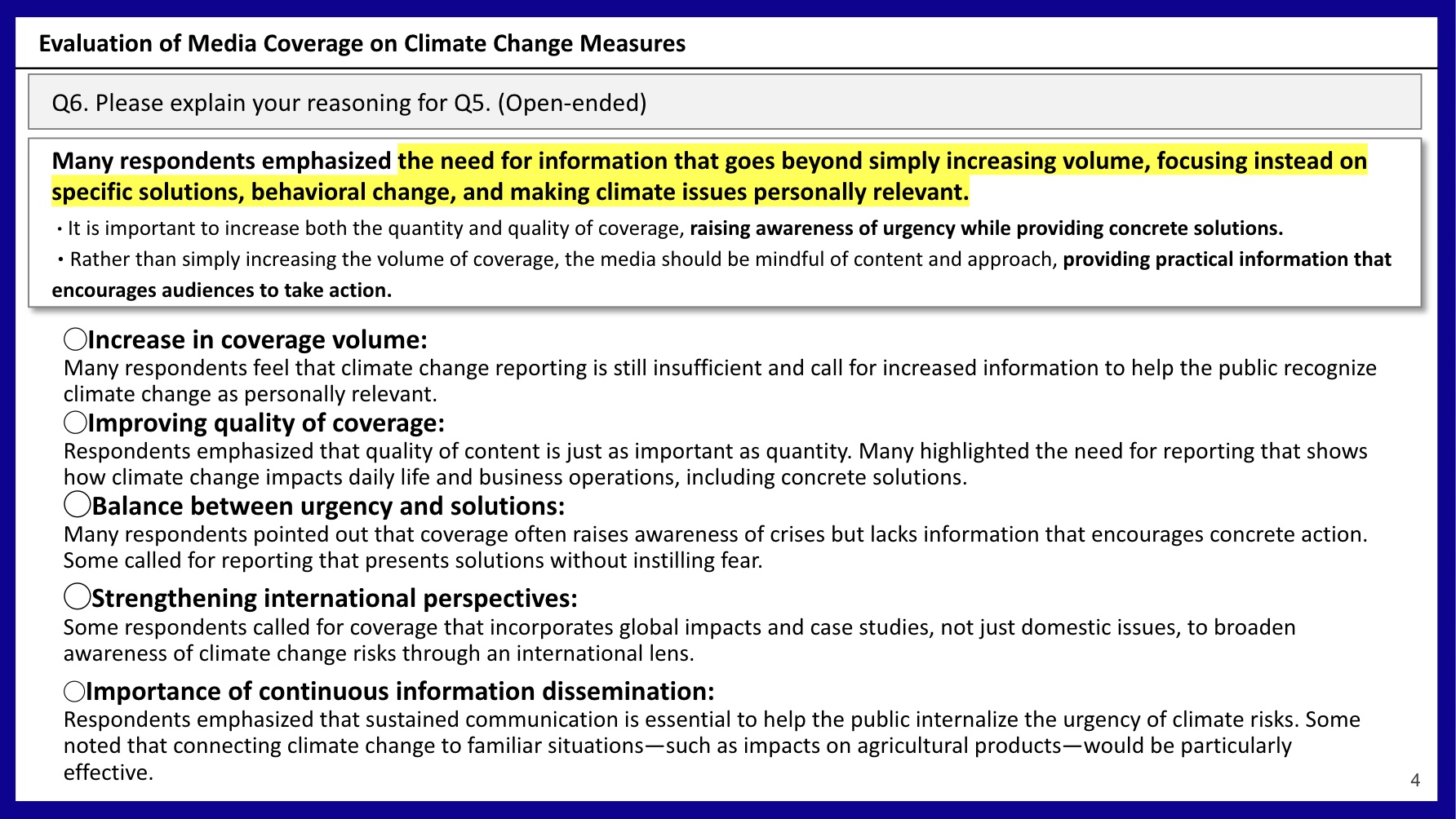 Evaluation of Media Coverage on Climate Change Measures

Q6. Please explain your reasoning for Q5. (Open-ended)

Many respondents emphasized the need for information that goes beyond simply increasing volume, focusing instead on specific solutions, behavioral change, and making climate issues personally relevant.

・It is important to increase both the quantity and quality of coverage, raising awareness of urgency while providing concrete solutions.

・Rather than simply increasing the volume of coverage, the media should be mindful of content and approach, providing practical information that encourages audiences to take action.

○Increase in coverage volume:
Many respondents feel that climate change reporting is still insufficient and call for increased information to help the public recognize climate change as personally relevant.

○Improving quality of coverage:
Respondents emphasized that quality of content is just as important as quantity. Many highlighted the need for reporting that shows how climate change impacts daily life and business operations, including concrete solutions.

○Balance between urgency and solutions:
Many respondents pointed out that coverage often raises awareness of crises but lacks information that encourages concrete action. Some called for reporting that presents solutions without instilling fear.

○Strengthening international perspectives:
Some respondents called for coverage that incorporates global impacts and case studies, not just domestic issues, to broaden awareness of climate change risks through an international lens.

○Importance of continuous information dissemination:
Respondents emphasized that sustained communication is essential to help the public internalize the urgency of climate risks. Some noted that connecting climate change to familiar situations—such as impacts on agricultural products—would be particularly effective.

4